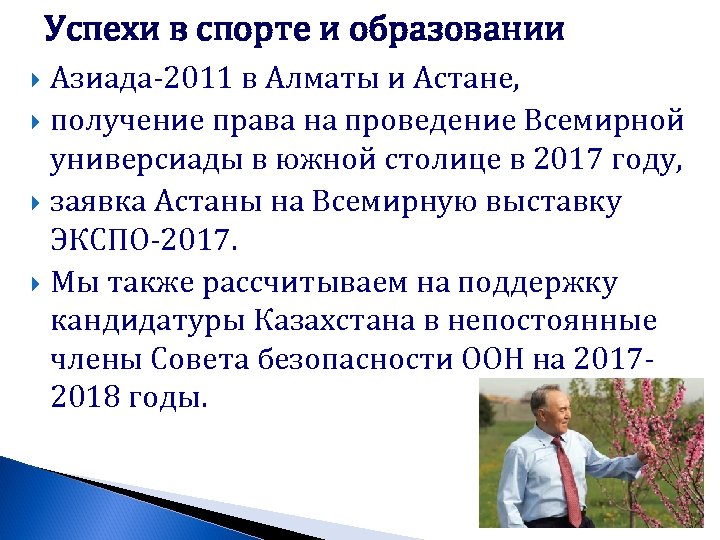 Успехи в спорте и образовании

Азиада-2011 в Алматы и Астане,

получение права на проведение Всемирной универсиады в южной столице в 2017 году,

заявка Астаны на Всемирную выставку ЭКСПО-2017.

Мы также рассчитываем на поддержку кандидатуры Казахстана в непостоянные члены Совета безопасности ООН на 2017-2018 годы.